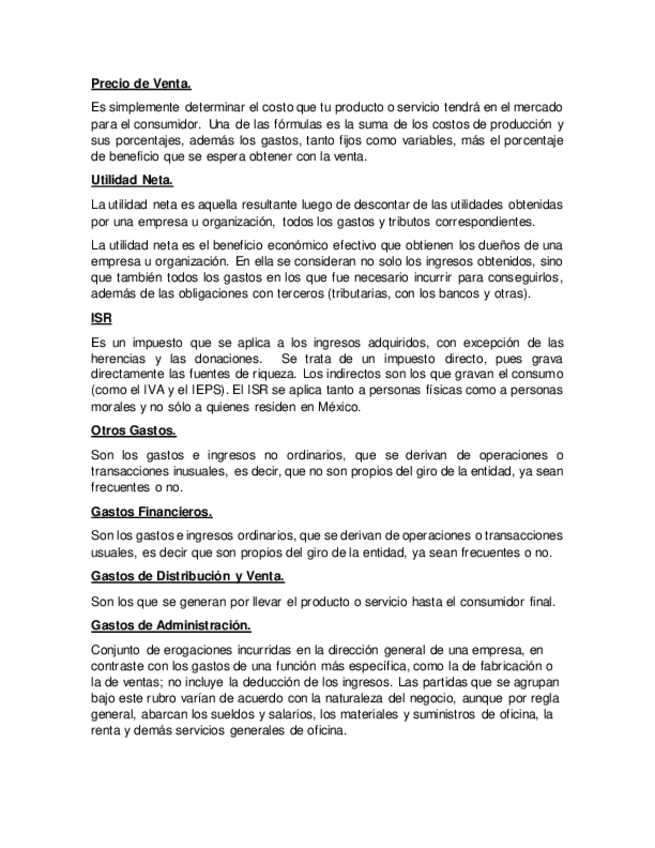 Precio de Venta.

Es simplemente determinar el costo que tu producto o servicio tendrá en el mercado para el consumidor. Una de las fórmulas es la suma de los costos de producción y sus porcentajes, además los gastos, tanto fijos como variables, más el porcentaje de beneficio que se espera obtener con la venta.

Utilidad Neta.

La utilidad neta es aquella resultante luego de descontar de las utilidades obtenidas por una empresa u organización, todos los gastos y tributos correspondientes.

La utilidad neta es el beneficio económico efectivo que obtienen los dueños de una empresa u organización. En ella se consideran no solo los ingresos obtenidos, sino que también todos los gastos en los que fue necesario incurrir para conseguirlos, además de las obligaciones con terceros (tributarias, con los bancos y otras).

ISR

Es un impuesto que se aplica a los ingresos adquiridos, con excepción de las herencias y las donaciones. Se trata de un impuesto directo, pues grava directamente las fuentes de riqueza. Los indirectos son los que gravan el consumo (como el IVA y el IEPS). El ISR se aplica tanto a personas físicas como a personas morales y no sólo a quienes residen en México.

Otros Gastos.

Son los gastos e ingresos no ordinarios, que se derivan de operaciones o transacciones inusuales, es decir, que no son propios del giro de la entidad, ya sean frecuentes o no.

Gastos Financieros.

Son los gastos e ingresos ordinarios, que se derivan de operaciones o transacciones usuales, es decir que son propios del giro de la entidad, ya sean frecuentes o no.

Gastos de Distribución y Venta.

Son los que se generan por llevar el producto o servicio hasta el consumidor final.

Gastos de Administración.

Conjunto de erogaciones incurridas en la dirección general de una empresa, en contraste con los gastos de una función más específica, como la de fabricación o la de ventas; no incluye la deducción de los ingresos. Las partidas que se agrupan bajo este rubro varían de acuerdo con la naturaleza del negocio, aunque por regla general, abarcan los sueldos y salarios, los materiales y suministros de oficina, la renta y demás servicios generales de oficina.